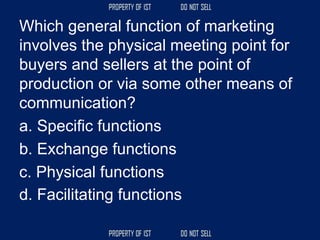 PROPERTY OF IST DO NOT SELL

Which general function of marketing involves the physical meeting point for buyers and sellers at the point of production or via some other means of communication?

a. Specific functions

b. Exchange functions

c. Physical functions

d. Facilitating functions

PROPERTY OF IST DO NOT SELL